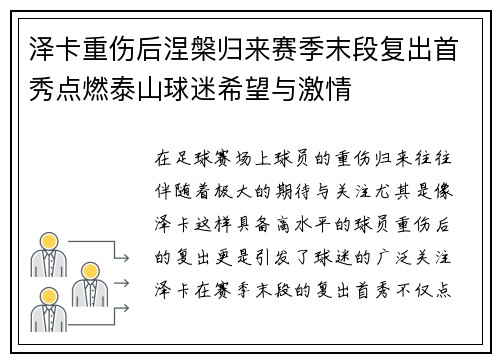 泽卡重伤后涅槃归来赛季末段复出首秀点燃泰山球迷希望与激情

在足球赛场上球员的重伤归来往往伴随着极大的期待与关注尤其是像泽卡这样具备高水平的球员重伤后的复出更是引发了球迷的广泛关注泽卡在赛季末段的复出首秀不仅点